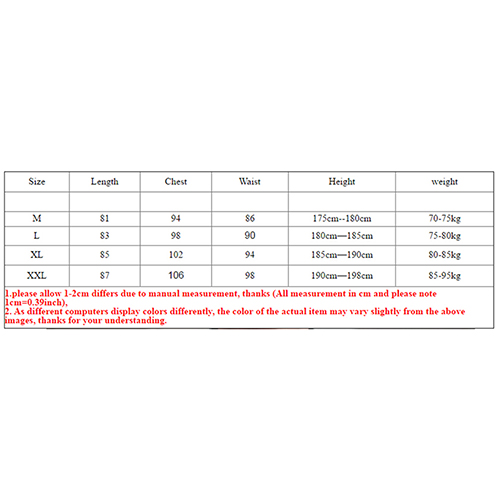 | Size | Length | Chest | Waist | Height | weight |
|---|---|---|---|---|---|
| | | | | | |
| M | 81 | 94 | 86 | 175cm--180cm | 70-75kg |
| L | 83 | 98 | 90 | 180cm—185cm | 75-80kg |
| XL | 85 | 102 | 94 | 185cm—190cm | 80-85kg |
| XXL | 87 | 106 | 98 | 190cm—198cm | 85-95kg |

1.please allow 1-2cm differs due to manual measurement, thanks (All measurement in cm and please note 1cm=0.39inch),
2. As different computers display colors differently, the color of the actual item may vary slightly from the above images, thanks for your understanding.